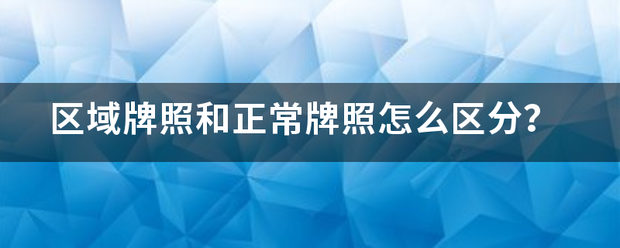 区域牌照和正常牌照怎么区分？